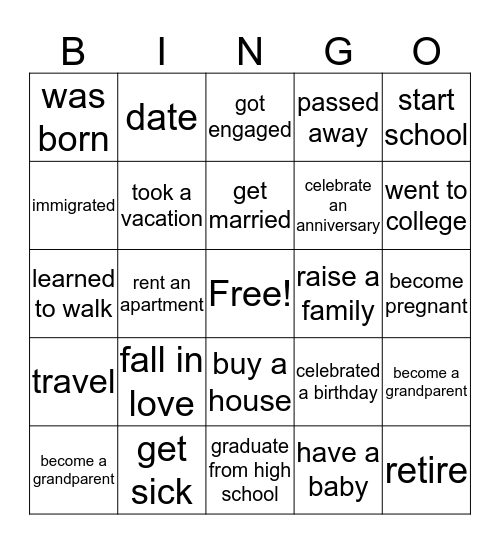 | B | I | N | G | O |
|---|---|---|---|---|
| was born | date | got engaged | passed away | start school |
| immigrated | took a vacation | get married | celebrate an anniversary | went to college |
| learned to walk | rent an apartment | Free! | raise a family | become pregnant |
| travel | fall in love | buy a house | celebrated a birthday | become a grandparent |
| become a grandparent | get sick | graduate from high school | have a baby | retire |